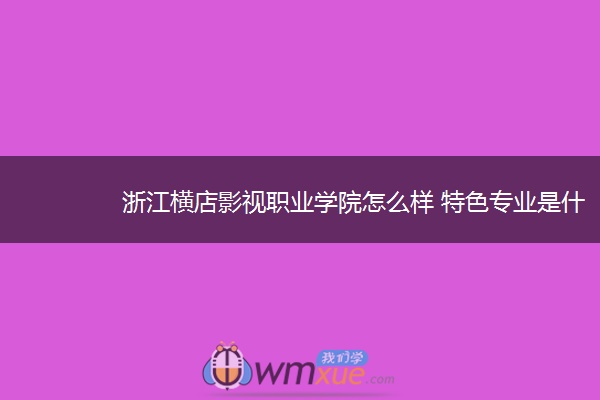 浙江横店影视职业学院怎么样 特色专业是什

我们学
wmxue.com